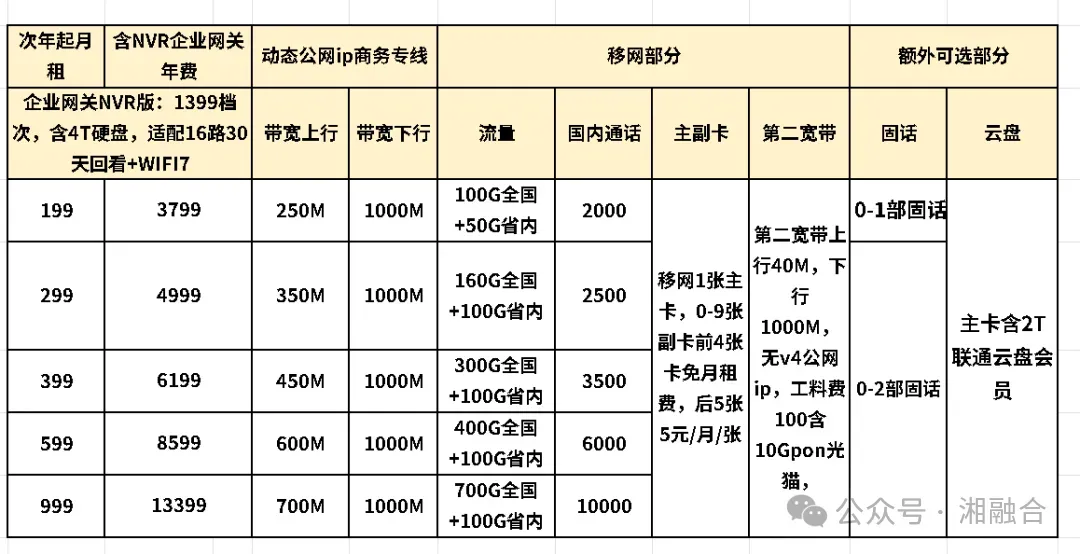 | 次年起月租 | 含NVR企业网关年费 | 动态公网ip商务专线 | | 移网部分 | | | | 额外可选部分 | |
|---|---|---|---|---|---|---|---|---|---|
| 企业网关NVR版：1399档次，含4T硬盘，适配16路30天回看+WIFI7 | | 带宽上行 | 带宽下行 | 流量 | 国内通话 | 主副卡 | 第二宽带 | 固话 | 云盘 |
| 199 | 3799 | 250M | 1000M | 100G全国+50G省内 | 2000 | 移网1张主卡，0-9张副卡前4张卡免月租费，后5张5元/月/张 | 第二宽带上行40M，下行1000M，无v4公网ip，工料费100含10Gpon光猫， | 0-1部固话 | 主卡含2T联通云盘会员 |
| 299 | 4999 | 350M | 1000M | 160G全国+100G省内 | 2500 | | | 0-2部固话 | |
| 399 | 6199 | 450M | 1000M | 300G全国+100G省内 | 3500 | | | | |
| 599 | 8599 | 600M | 1000M | 400G全国+100G省内 | 6000 | | | | |
| 999 | 13399 | 700M | 1000M | 700G全国+100G省内 | 10000 | | | | |

公众号 · 湘融合